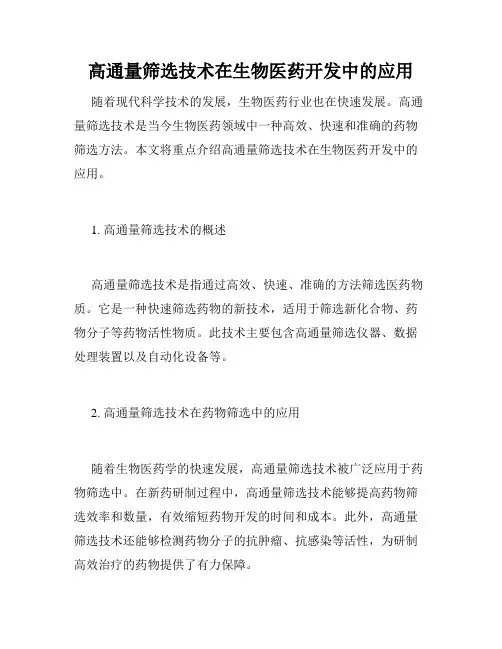 高通量筛选技术在生物医药开发中的应用

随着现代科学技术的发展，生物医药行业也在快速发展。高通量筛选技术是当今生物医药领域中一种高效、快速和准确的药物筛选方法。本文将重点介绍高通量筛选技术在生物医药开发中的应用。

1. 高通量筛选技术的概述

高通量筛选技术是指通过高效、快速、准确的方法筛选医药物质。它是一种快速筛选药物的新技术，适用于筛选新化合物、药物分子等药物活性物质。此技术主要包含高通量筛选仪器、数据处理装置以及自动化设备等。

2. 高通量筛选技术在药物筛选中的应用

随着生物医药学的快速发展，高通量筛选技术被广泛应用于药物筛选中。在新药研制过程中，高通量筛选技术能够提高药物筛选效率和数量，有效缩短药物开发的时间和成本。此外，高通量筛选技术还能够检测药物分子的抗肿瘤、抗感染等活性，为研制高效治疗的药物提供了有力保障。